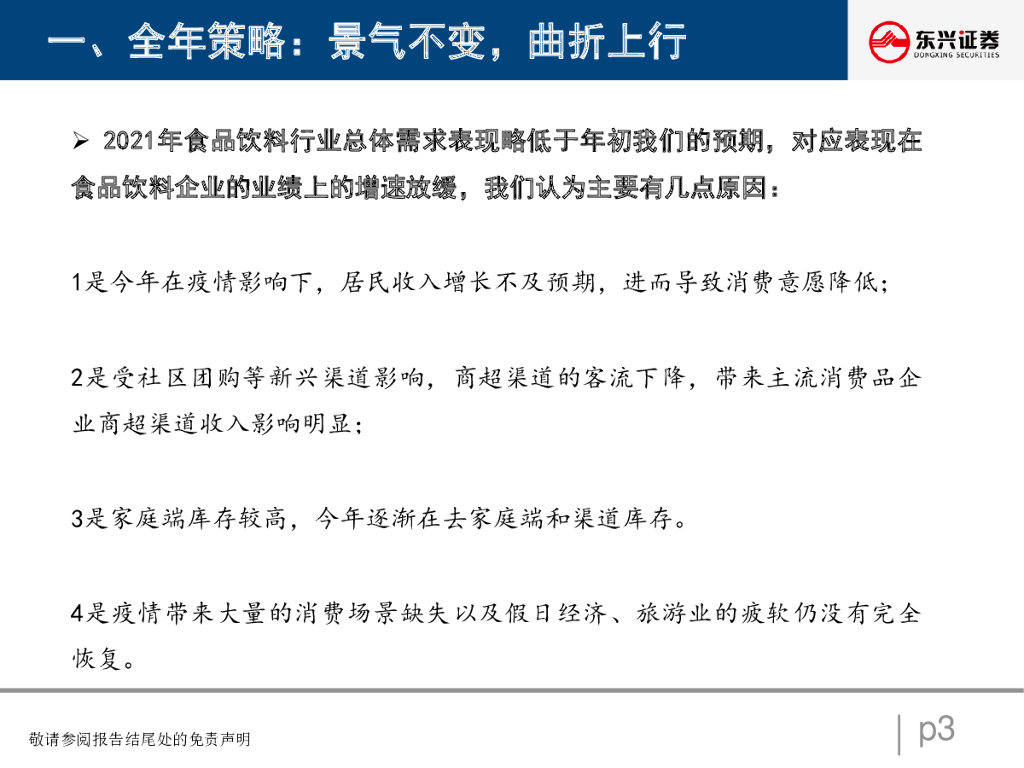 一、全年策略：景气不变，曲折上行

东兴证券
DONGXING SECURITIES

➢ 2021年食品饮料行业总体需求表现略低于年初我们的预期，对应表现在食品饮料企业的业绩上的增速放缓，我们认为主要有几点原因：

1是今年在疫情影响下，居民收入增长不及预期，进而导致消费意愿降低；

2是受社区团购等新兴渠道影响，商超渠道的客流下降，带来主流消费品企业商超渠道收入影响明显；

3是家庭端库存较高，今年逐渐在去家庭端和渠道库存。

4是疫情带来大量的消费场景缺失以及假日经济、旅游业的疲软仍没有完全恢复。

敬请参阅报告结尾处的免责声明

p3